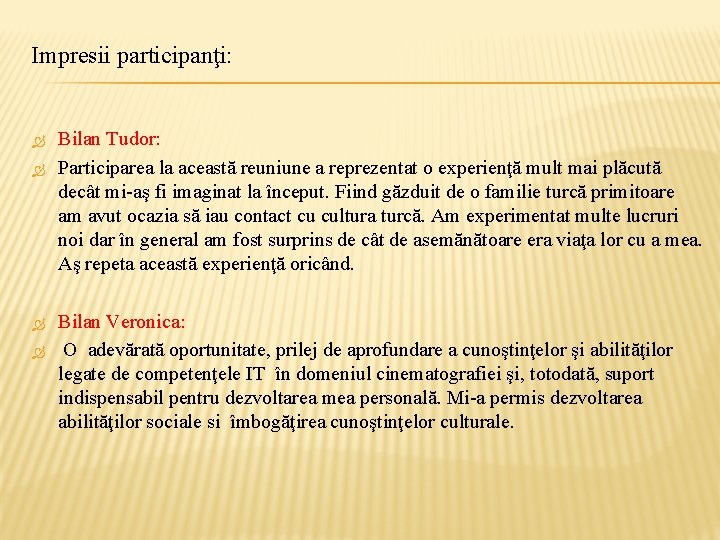 Impresii participanţi:

Bilan Tudor:

Participarea la această reuniune a reprezentat o experienţă mult mai plăcută decât mi-aş fi imaginat la început. Fiind găzduit de o familie turcă primitoare am avut ocazia să iau contact cu cultura turcă. Am experimentat multe lucruri noi dar în general am fost surprins de cât de asemănătoare era viaţa lor cu a mea. Aş repeta această experienţă oricând.

Bilan Veronica:

O adevărată oportunitate, prilej de aprofundare a cunoştinţelor şi abilităţilor legate de competenţele IT în domeniul cinematografiei şi, totodată, suport indispensabil pentru dezvoltarea mea personală. Mi-a permis dezvoltarea abilităţilor sociale si îmbogăţirea cunoştinţelor culturale.